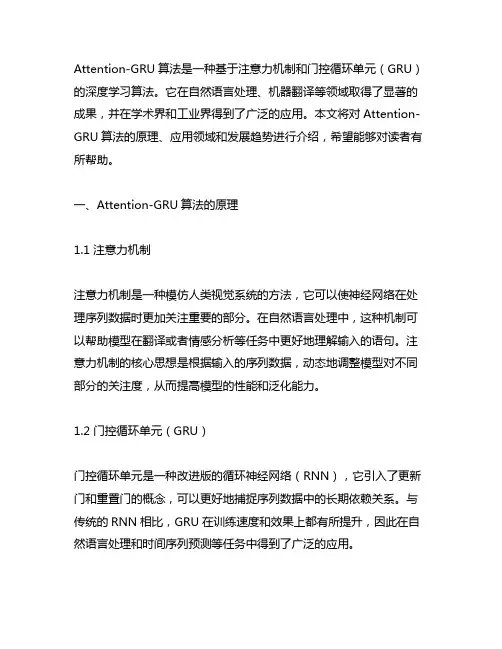 Attention-GRU 算法是一种基于注意力机制和门控循环单元（GRU）的深度学习算法。它在自然语言处理、机器翻译等领域取得了显著的成果，并在学术界和工业界得到了广泛的应用。本文将对 Attention-GRU 算法的原理、应用领域和发展趋势进行介绍，希望能够对读者有所帮助。

一、Attention-GRU 算法的原理

1.1 注意力机制

注意力机制是一种模仿人类视觉系统的方法，它可以使神经网络在处理序列数据时更加关注重要的部分。在自然语言处理中，这种机制可以帮助模型在翻译或者情感分析等任务中更好地理解输入的语句。注意力机制的核心思想是根据输入的序列数据，动态地调整模型对不同部分的关注度，从而提高模型的性能和泛化能力。

1.2 门控循环单元（GRU）

门控循环单元是一种改进版的循环神经网络（RNN），它引入了更新门和重置门的概念，可以更好地捕捉序列数据中的长期依赖关系。与传统的 RNN 相比，GRU 在训练速度和效果上都有所提升，因此在自然语言处理和时间序列预测等任务中得到了广泛的应用。